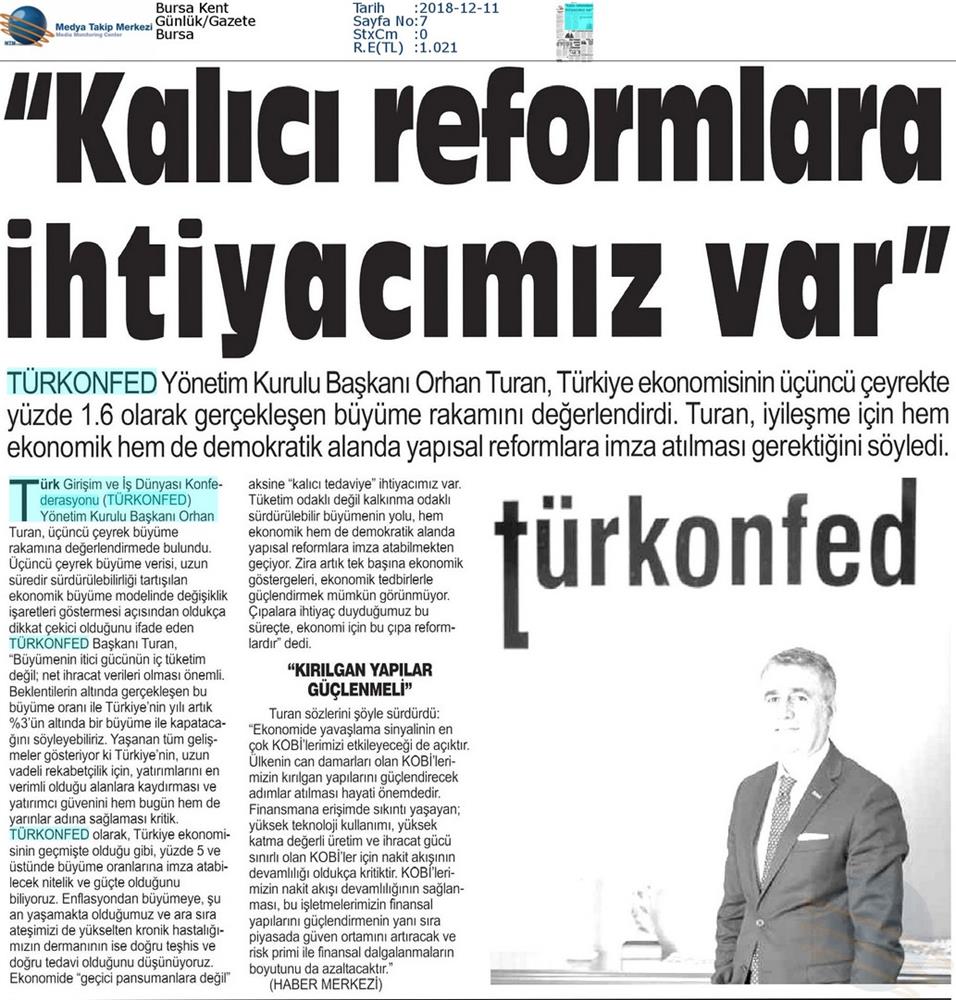 Medya Takip Merkezi
Media Monitoring Center

Bursa Kent
Günlük/Gazete
Bursa

Tarih :2018-12-11
Sayfa No:7
StxCm :0
R.E(TL) :1.021

"Kalıcı reformlara ihtiyacımız var"

TÜRKONFED Yönetim Kurulu Başkanı Orhan Turan, Türkiye ekonomisinin üçüncü çeyrekte yüzde 1.6 olarak gerçekleşen büyüme rakamını değerlendirdi. Turan, iyileşme için hem ekonomik hem de demokratik alanda yapısal reformlara imza atılması gerektiğini söyledi.

Türk Girişim ve İş Dünyası Konfederasyonu (TÜRKONFED) Yönetim Kurulu Başkanı Orhan Turan, üçüncü çeyrek büyüme rakamına değerlendirmede bulundu. Üçüncü çeyrek büyüme verisi, uzun süredir sürdürülebilirliği tartışılan ekonomik büyüme modelinde değişiklik işaretleri göstermesi açısından oldukça dikkat çekici olduğunu ifade eden TÜRKONFED Başkanı Turan, "Büyümenin itici gücünün iç tüketim değil; net ihracat verileri olması önemli. Beklentilerin altında gerçekleşen bu büyüme oranı ile Türkiye'nin yılı artık %3'ün altında bir büyüme ile kapatacağını söyleyebiliriz. Yaşanan tüm gelişmeler gösteriyor ki Türkiye'nin, uzun vadeli rekabetçilik için, yatırımlarını en verimli olduğu alanlara kaydırması ve yatırımcı güvenini hem bugün hem de yarınlar adına sağlaması kritik. TÜRKONFED olarak, Türkiye ekonomisinin geçmişte olduğu gibi, yüzde 5 ve üstünde büyüme oranlarına imza atabilecek nitelik ve güçte olduğunu biliyoruz. Enflasyondan büyümeye, şu an yaşamakta olduğumuz ve ara sıra ateşimizi de yükselten kronik hastalığımızın dermanının ise doğru teşhis ve doğru tedavi olduğunu düşünüyoruz. Ekonomide "geçici pansumanlara değil" aksine "kalıcı tedaviye" ihtiyacımız var. Tüketim odaklı değil kalkınma odaklı sürdürülebilir büyümenin yolu, hem ekonomik hem de demokratik alanda yapısal reformlara imza atabilmekten geçiyor. Zira artık tek başına ekonomik göstergeleri, ekonomik tedbirlerle güçlendirmek mümkün görünmüyor. Çıpalara ihtiyaç duyduğumuz bu süreçte, ekonomi için bu çıpa reformlardır" dedi.

"KIRILGAN YAPILAR GÜÇLENMELİ"

Turan sözlerini şöyle sürdürdü: "Ekonomide yavaşlama sinyalinin en çok KOBİ'lerimizi etkileyeceği de açıktır. Ülkenin can damarları olan KOBİ'lerimizin kırılgan yapılarını güçlendirecek adımlar atılması hayati önemdedir. Finansmana erişimde sıkıntı yaşayan; yüksek teknoloji kullanımı, yüksek katma değerli üretim ve ihracat gücü sınırlı olan KOBİ'ler için nakit akışının devamlılığı oldukça kritiktir. KOBİ'lerimizin nakit akışı devamlılığının sağlanması, bu işletmelerimizin finansal yapılarını güçlendirmenin yanı sıra piyasada güven ortamını artıracak ve risk primi ile finansal dalgalanmaların boyutunu da azaltacaktır."
(HABER MERKEZİ)

türkonfed